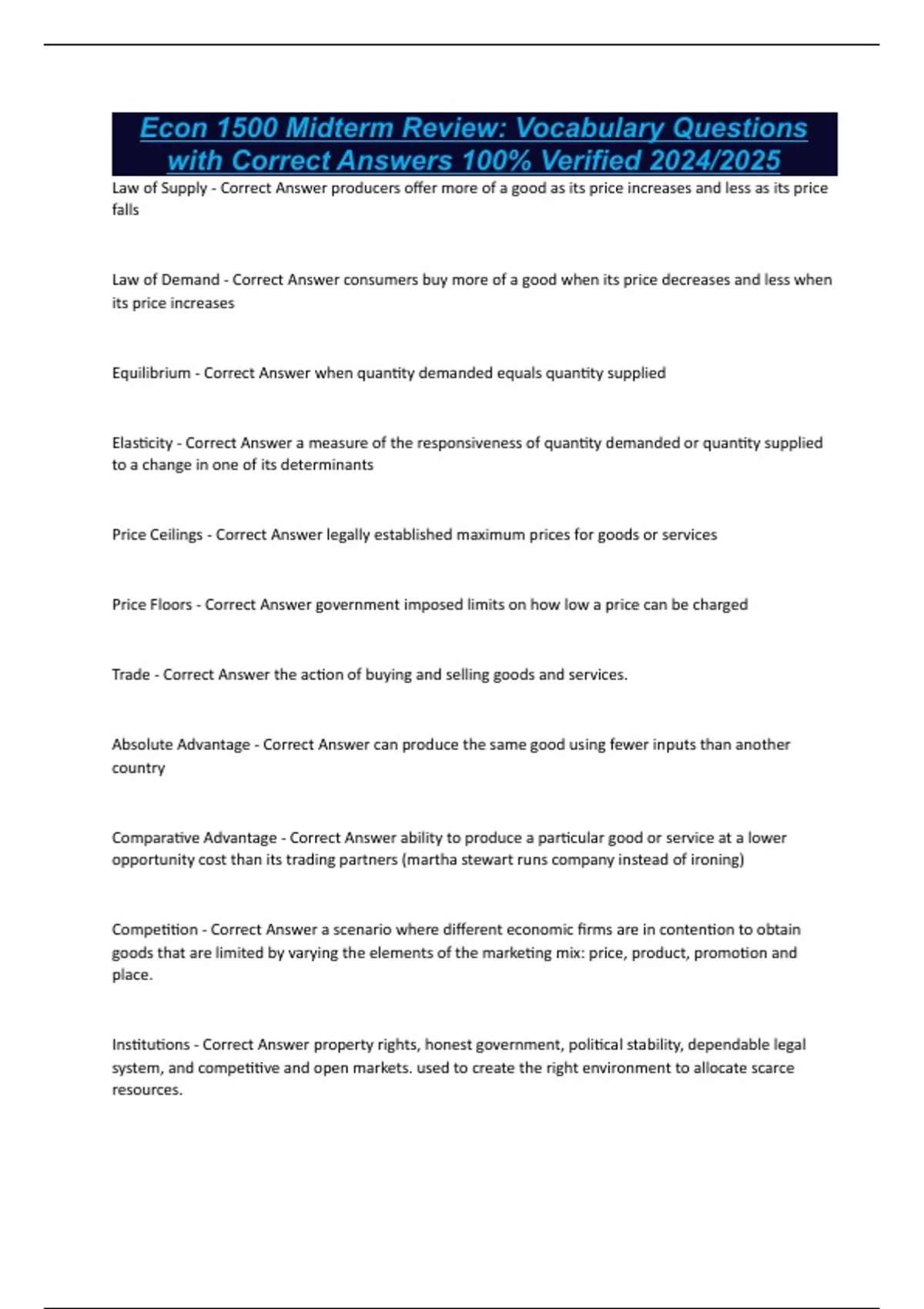 Econ 1500 Midterm Review: Vocabulary Questions with Correct Answers 100% Verified 2024/2025

Law of Supply - Correct Answer producers offer more of a good as its price increases and less as its price falls

Law of Demand - Correct Answer consumers buy more of a good when its price decreases and less when its price increases

Equilibrium - Correct Answer when quantity demanded equals quantity supplied

Elasticity - Correct Answer a measure of the responsiveness of quantity demanded or quantity supplied to a change in one of its determinants

Price Ceilings - Correct Answer legally established maximum prices for goods or services

Price Floors - Correct Answer government imposed limits on how low a price can be charged

Trade - Correct Answer the action of buying and selling goods and services.

Absolute Advantage - Correct Answer can produce the same good using fewer inputs than another country

Comparative Advantage - Correct Answer ability to produce a particular good or service at a lower opportunity cost than its trading partners (martha stewart runs company instead of ironing)

Competition - Correct Answer a scenario where different economic firms are in contention to obtain goods that are limited by varying the elements of the marketing mix: price, product, promotion and place.

Institutions - Correct Answer property rights, honest government, political stability, dependable legal system, and competitive and open markets. used to create the right environment to allocate scarce resources.